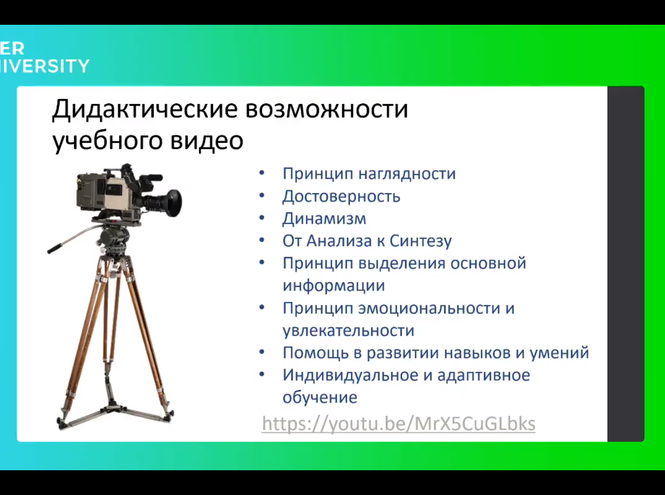 ER
IVERSITY

Дидактические возможности учебного видео

• Принцип наглядности
• Достоверность
• Динамизм
• От Анализа к Синтезу
• Принцип выделения основной информации
• Принцип эмоциональности и увлекательности
• Помощь в развитии навыков и умений
• Индивидуальное и адаптивное обучение

https://youtu.be/MrX5CuGLbks